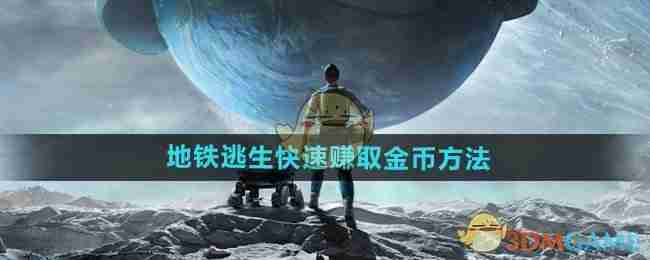 地铁逃生快速赚取金币方法

3DMGAME